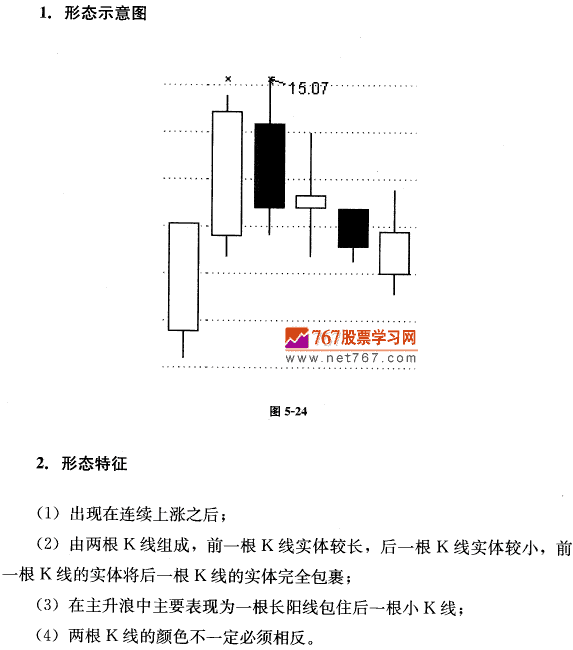 1. 形态示意图

15.07

767股票学习网
www.net767.com

图 5-24

2. 形态特征

（1）出现在连续上涨之后；

（2）由两根 K 线组成，前一根 K 线实体较长，后一根 K 线实体较小，前一根 K 线的实体将后一根 K 线的实体完全包裹；

（3）在主升浪中主要表现为一根长阳线包住后一根小 K 线；

（4）两根 K 线的颜色不一定必须相反。